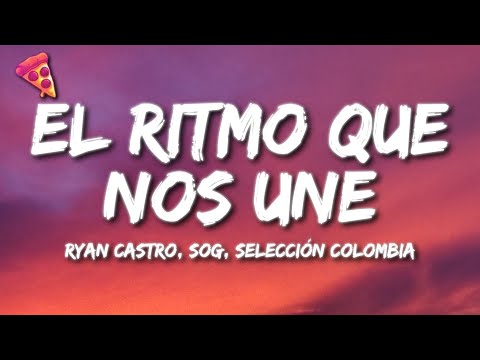 EL RITMO QUE NOS UNE

RYAN CASTRO, SOG, SELECCIÓN COLOMBIA